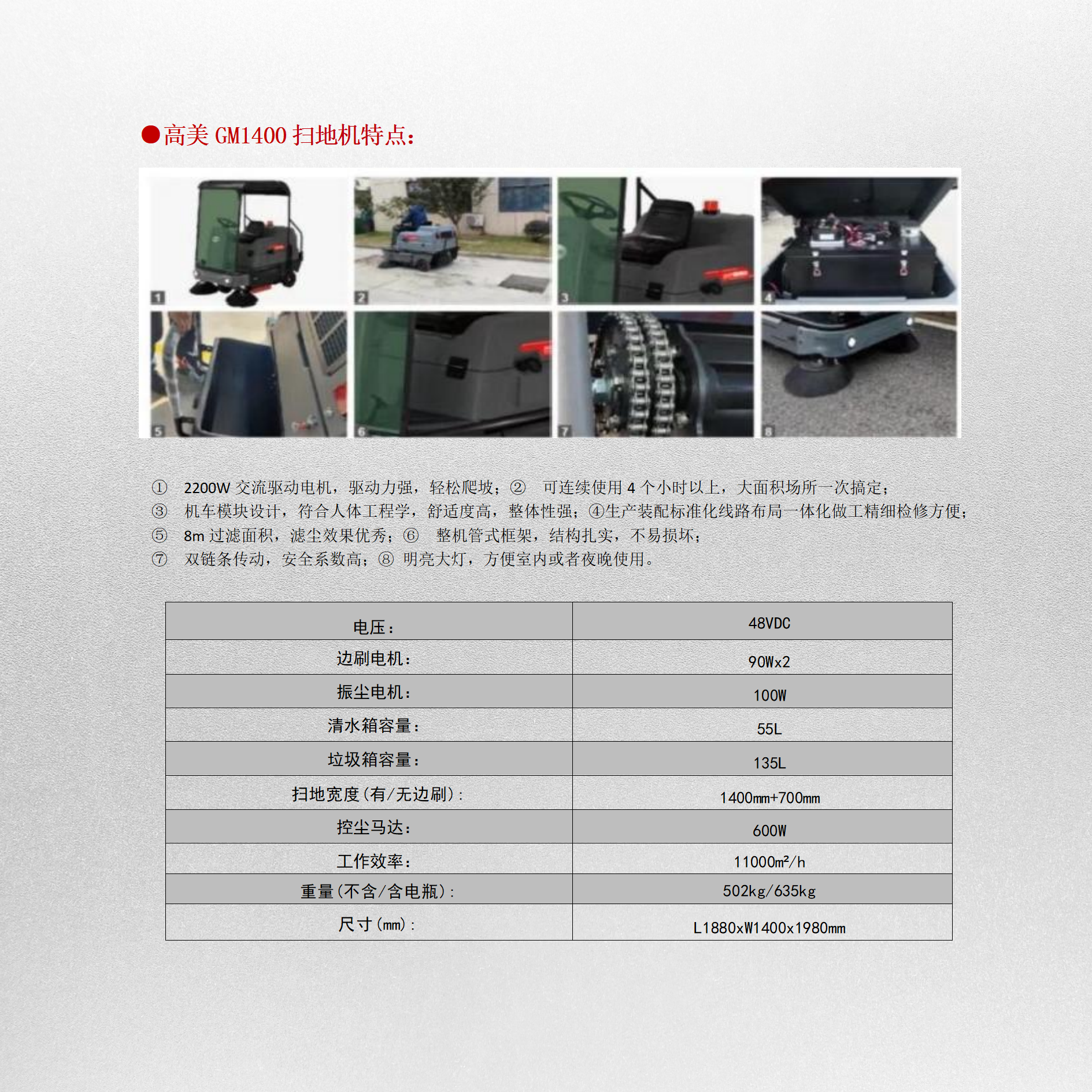 ●高美 GM1400 扫地机特点：

1

2

3

4

5

6

7

8

① 2200W 交流驱动电机，驱动力强，轻松爬坡；② 可连续使用 4 个小时以上，大面积场所一次搞定；
③ 机车模块设计，符合人体工程学，舒适度高，整体性强；④生产装配标准化线路布局一体化做工精细检修方便；
⑤ 8m 过滤面积，滤尘效果优秀；⑥ 整机管式框架，结构扎实，不易损坏；
⑦ 双链条传动，安全系数高；⑧ 明亮大灯，方便室内或者夜晚使用。

| 电压： | 48VDC |
|---|---|
| 边刷电机： | 90Wx2 |
| 振尘电机： | 100W |
| 清水箱容量： | 55L |
| 垃圾箱容量： | 135L |
| 扫地宽度(有/无边刷)： | 1400mm+700mm |
| 控尘马达： | 600W |
| 工作效率： | 11000m²/h |
| 重量(不含/含电瓶)： | 502kg/635kg |
| 尺寸(mm)： | L1880xW1400x1980mm |